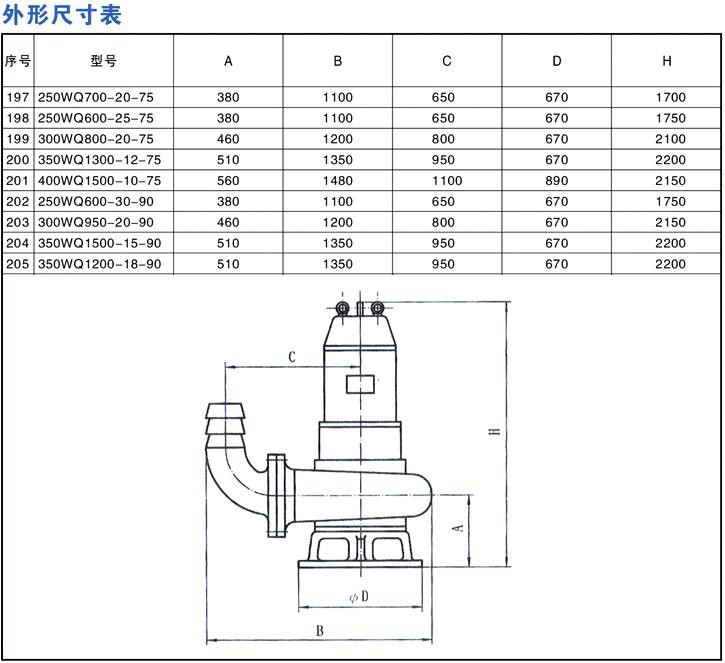 外形尺寸表

| 序号 | 型号 | A | B | C | D | H |
|---|---|---|---|---|---|---|
| 197 | 250WQ700-20-75 | 380 | 1100 | 650 | 670 | 1700 |
| 198 | 250WQ600-25-75 | 380 | 1100 | 650 | 670 | 1750 |
| 199 | 300WQ800-20-75 | 460 | 1200 | 800 | 670 | 2100 |
| 200 | 350WQ1300-12-75 | 510 | 1350 | 950 | 670 | 2200 |
| 201 | 400WQ1500-10-75 | 560 | 1480 | 1100 | 890 | 2150 |
| 202 | 250WQ600-30-90 | 380 | 1100 | 650 | 670 | 1750 |
| 203 | 300WQ950-20-90 | 460 | 1200 | 800 | 670 | 2150 |
| 204 | 350WQ1500-15-90 | 510 | 1350 | 950 | 670 | 2200 |
| 205 | 350WQ1200-18-90 | 510 | 1350 | 950 | 670 | 2200 |

C
H
A
$\phi$ D
B